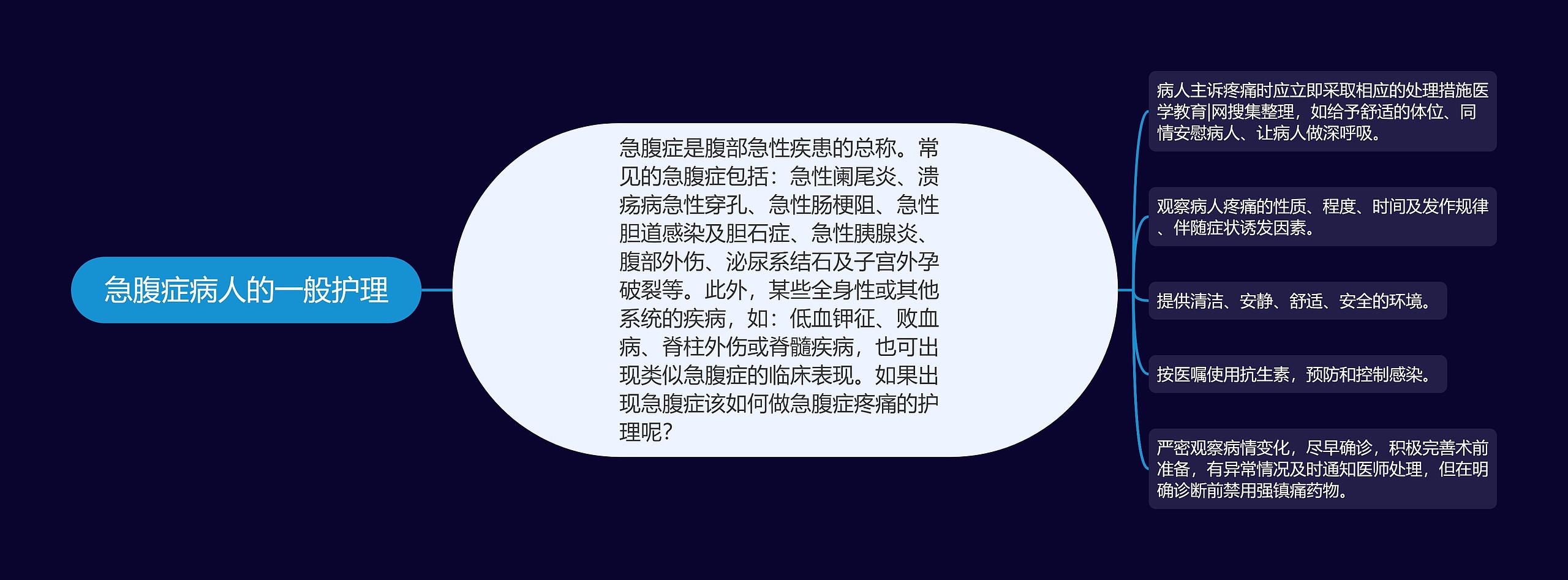 急腹症病人的一般护理

急腹症是腹部急性疾患的总称。常见的急腹症包括：急性阑尾炎、溃疡病急性穿孔、急性肠梗阻、急性胆道感染及胆石症、急性胰腺炎、腹部外伤、泌尿系结石及子宫外孕破裂等。此外，某些全身性或其他系统的疾病，如：低血钾征、败血病、脊柱外伤或脊髓疾病，也可出现类似急腹症的临床表现。如果出现急腹症该如何做急腹症疼痛的护理呢?

病人主诉疼痛时应立即采取相应的处理措施医学教育|网搜集整理，如给予舒适的体位、同情安慰病人、让病人做深呼吸。

观察病人疼痛的性质、程度、时间及发作规律、伴随症状诱发因素。

提供清洁、安静、舒适、安全的环境。

按医嘱使用抗生素，预防和控制感染。

严密观察病情变化，尽早确诊，积极完善术前准备，有异常情况及时通知医师处理，但在明确诊断前禁用强镇痛药物。